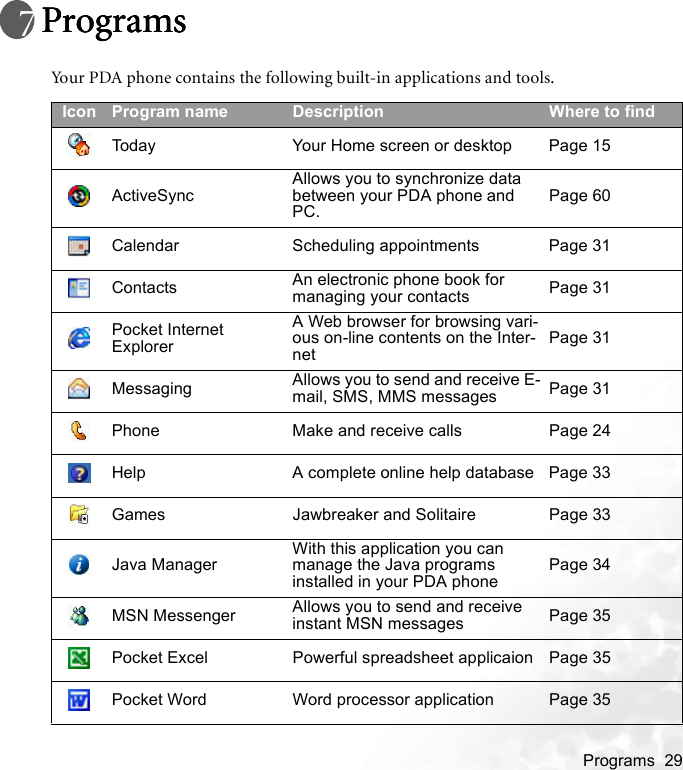 7 Programs

Your PDA phone contains the following built-in applications and tools.

| Icon | Program name | Description | Where to find |
|---|---|---|---|
| | Today | Your Home screen or desktop | Page 15 |
| | ActiveSync | Allows you to synchronize data between your PDA phone and PC. | Page 60 |
| | Calendar | Scheduling appointments | Page 31 |
| | Contacts | An electronic phone book for managing your contacts | Page 31 |
| | Pocket Internet Explorer | A Web browser for browsing various on-line contents on the Internet | Page 31 |
| | Messaging | Allows you to send and receive E-mail, SMS, MMS messages | Page 31 |
| | Phone | Make and receive calls | Page 24 |
| | Help | A complete online help database | Page 33 |
| | Games | Jawbreaker and Solitaire | Page 33 |
| | Java Manager | With this application you can manage the Java programs installed in your PDA phone | Page 34 |
| | MSN Messenger | Allows you to send and receive instant MSN messages | Page 35 |
| | Pocket Excel | Powerful spreadsheet applicaion | Page 35 |
| | Pocket Word | Word processor application | Page 35 |

Programs 29